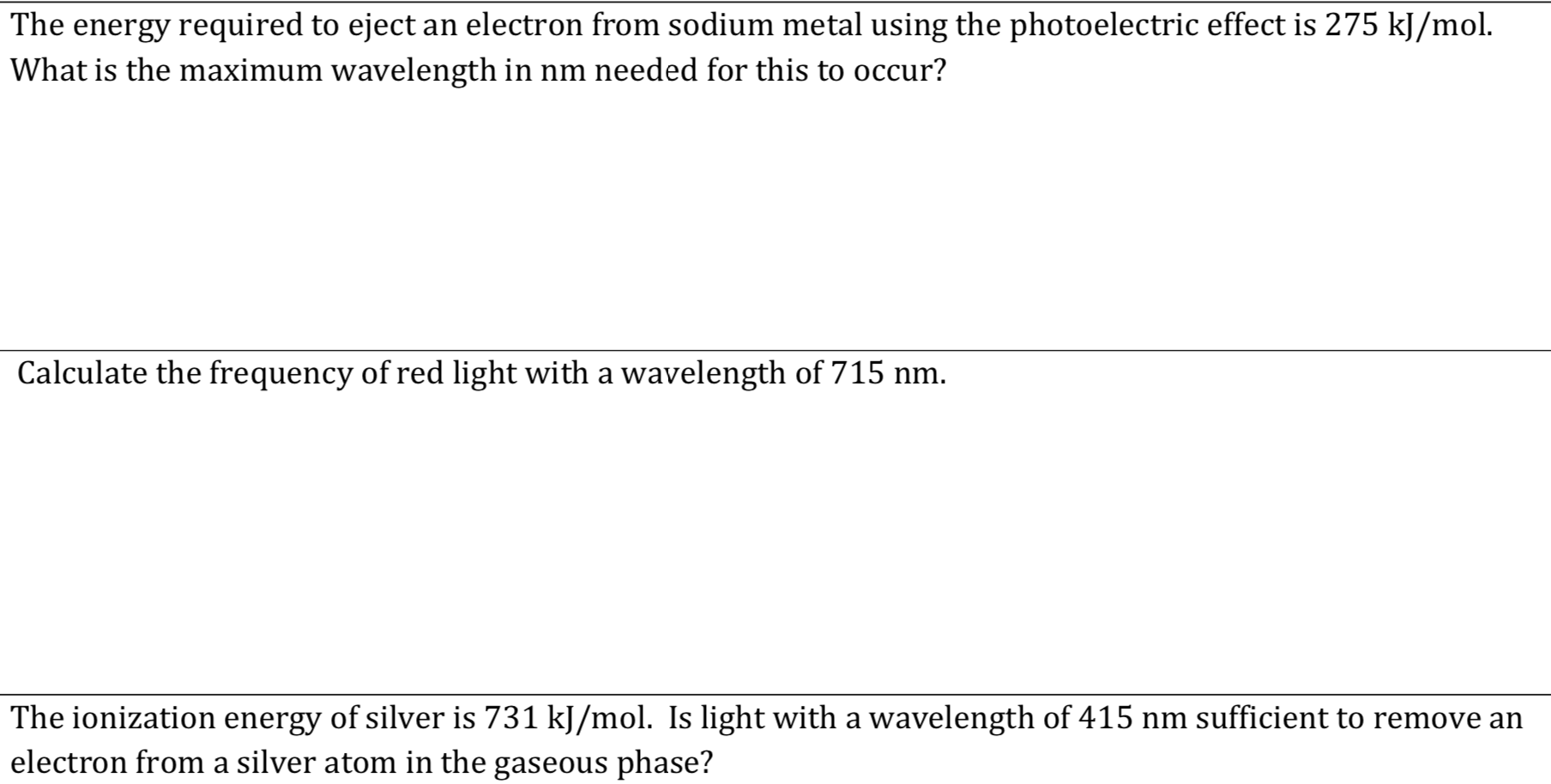 The energy required to eject an electron from sodium metal using the photoelectric effect is 275 kJ/mol. What is the maximum wavelength in nm needed for this to occur?

Calculate the frequency of red light with a wavelength of 715 nm.

The ionization energy of silver is 731 kJ/mol. Is light with a wavelength of 415 nm sufficient to remove an electron from a silver atom in the gaseous phase?